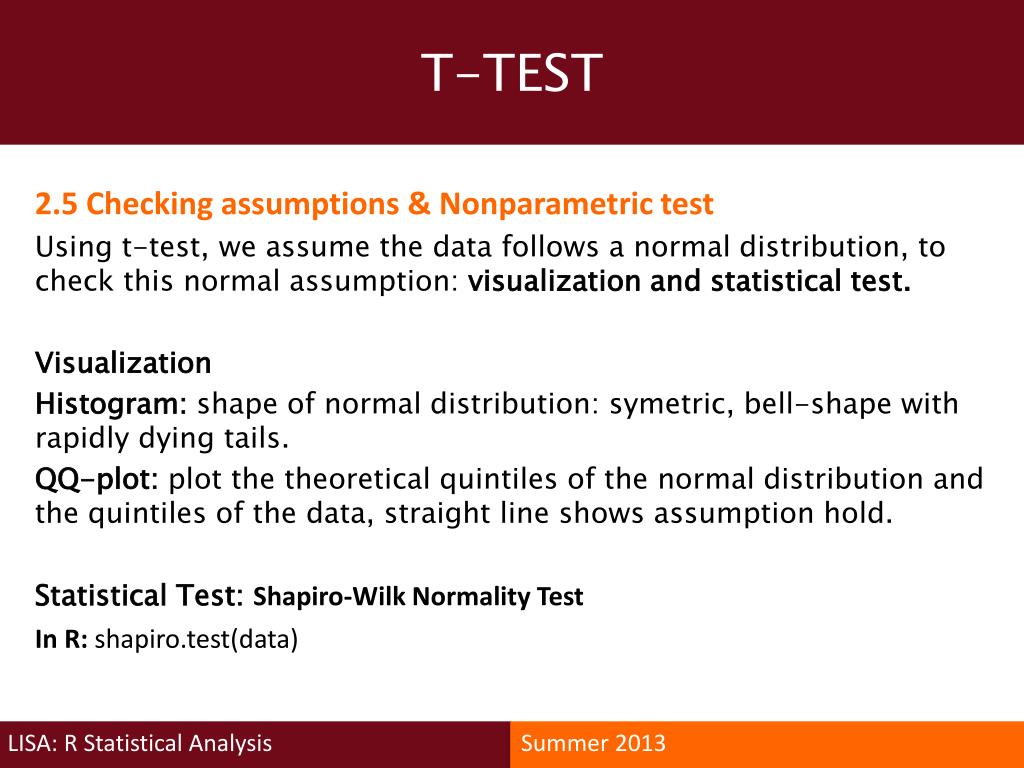 T-TEST

2.5 Checking assumptions & Nonparametric test

Using t-test, we assume the data follows a normal distribution, to check this normal assumption: visualization and statistical test.

Visualization

Histogram: shape of normal distribution: symetric, bell-shape with rapidly dying tails.

QQ-plot: plot the theoretical quintiles of the normal distribution and the quintiles of the data, straight line shows assumption hold.

Statistical Test: Shapiro-Wilk Normality Test

In R: shapiro.test(data)

LISA: R Statistical Analysis

Summer 2013